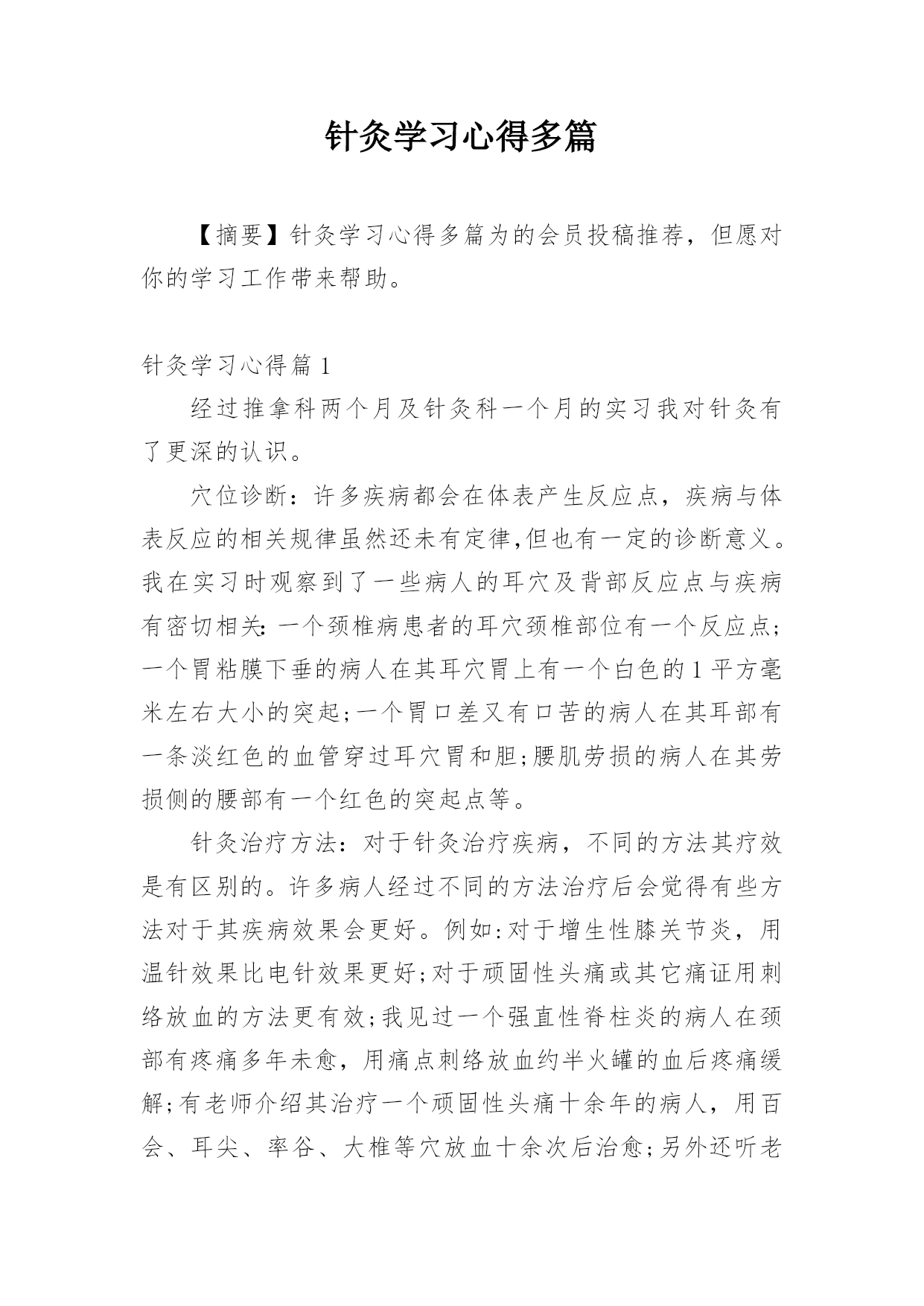 针灸学习心得多篇

【摘要】针灸学习心得多篇为的会员投稿推荐，但愿对你的学习工作带来帮助。

针灸学习心得篇 1

经过推拿科两个月及针灸科一个月的实习我对针灸有了更深的认识。

穴位诊断：许多疾病都会在体表产生反应点，疾病与体表反应的相关规律虽然还未有定律,但也有一定的诊断意义。我在实习时观察到了一些病人的耳穴及背部反应点与疾病有密切相关:一个颈椎病患者的耳穴颈椎部位有一个反应点;一个胃粘膜下垂的病人在其耳穴胃上有一个白色的 1 平方毫米左右大小的突起;一个胃口差又有口苦的病人在其耳部有一条淡红色的血管穿过耳穴胃和胆;腰肌劳损的病人在其劳损侧的腰部有一个红色的突起点等。

针灸治疗方法：对于针灸治疗疾病，不同的方法其疗效是有区别的。许多病人经过不同的方法治疗后会觉得有些方法对于其疾病效果会更好。例如:对于增生性膝关节炎，用温针效果比电针效果更好;对于顽固性头痛或其它痛证用刺络放血的方法更有效;我见过一个强直性脊柱炎的病人在颈部有疼痛多年未愈，用痛点刺络放血约半火罐的血后疼痛缓解;有老师介绍其治疗一个顽固性头痛十余年的病人，用百会、耳尖、率谷、大椎等穴放血十余次后治愈;另外还听老